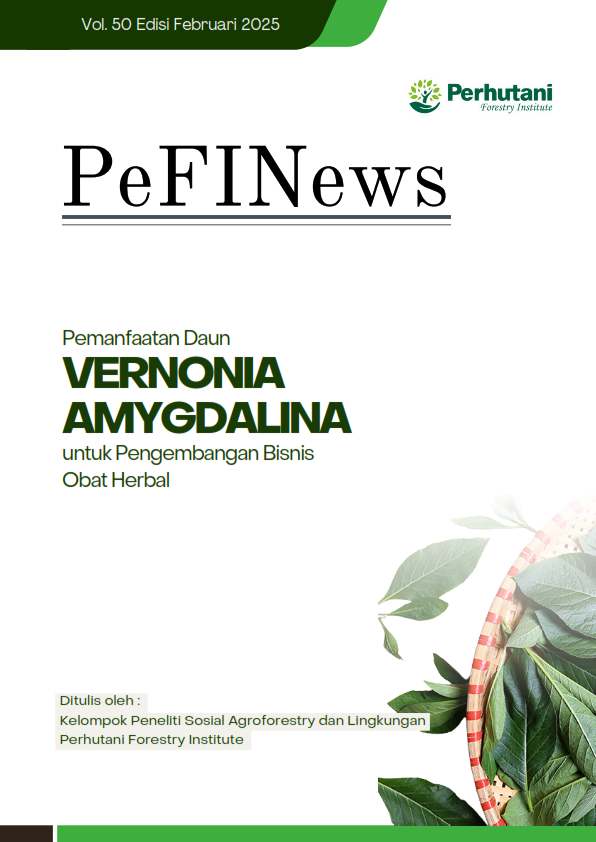 Vol. 50 Edisi Februari 2025

Perhutani
Forestry Institute

PeFINews

Pemanfaatan Daun
VERNONIA
AMYGDALINA
untuk Pengembangan Bisnis
Obat Herbal

Ditulis oleh :
Kelompok Peneliti Sosial Agroforestry dan Lingkungan
Perhutani Forestry Institute